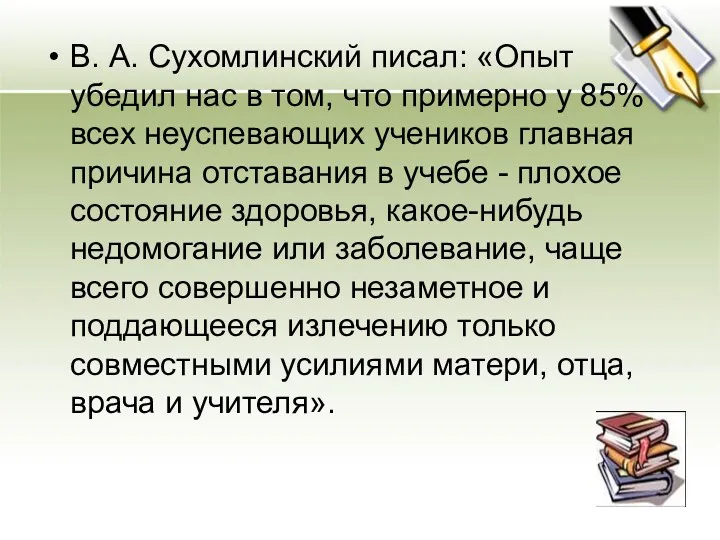 • В. А. Сухомлинский писал: «Опыт убедил нас в том, что примерно у 85% всех неуспевающих учеников главная причина отставания в учебе - плохое состояние здоровья, какое-нибудь недомогание или заболевание, чаще всего совершенно незаметное и поддающееся излечению только совместными усилиями матери, отца, врача и учителя».